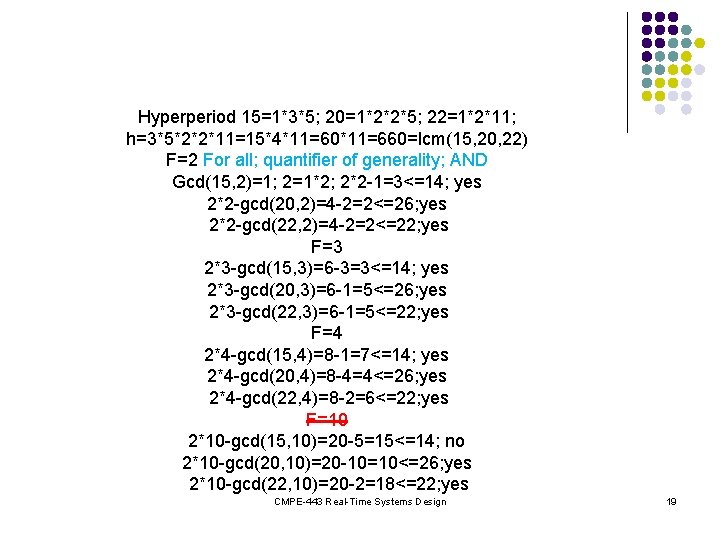 Hyperperiod 15=1*3*5; 20=1*2*2*5; 22=1*2*11;
h=3*5*2*2*11=15*4*11=60*11=660=lcm(15,20,22)
F=2 For all; quantifier of generality; AND
Gcd(15,2)=1; 2=1*2; 2*2-1=3<=14; yes
2*2-gcd(20,2)=4-2=2<=26;yes
2*2-gcd(22,2)=4-2=2<=22;yes
F=3
2*3-gcd(15,3)=6-3=3<=14; yes
2*3-gcd(20,3)=6-1=5<=26;yes
2*3-gcd(22,3)=6-1=5<=22;yes
F=4
2*4-gcd(15,4)=8-1=7<=14; yes
2*4-gcd(20,4)=8-4=4<=26;yes
2*4-gcd(22,4)=8-2=6<=22;yes
F=10
2*10-gcd(15,10)=20-5=15<=14; no
2*10-gcd(20,10)=20-10=10<=26;yes
2*10-gcd(22,10)=20-2=18<=22;yes

CMPE-443 Real-Time Systems Design

19